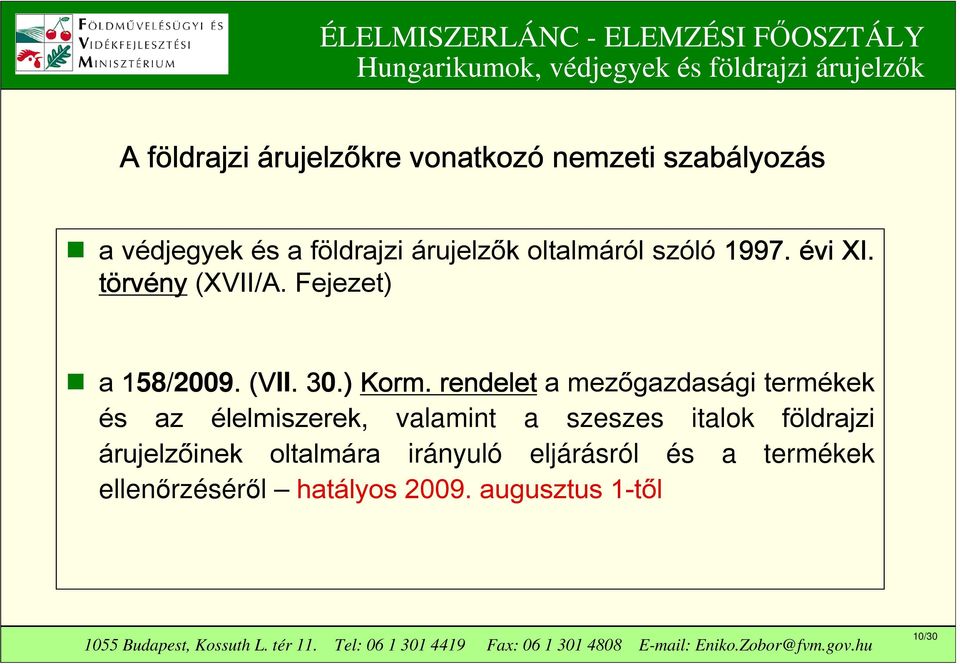 FÖLDMŰVELÉSÜGYI ÉS VIDÉKFEJLESZTÉSI MINISZTÉRIUM

ÉLELMISZERLÁNC - ELEMZÉSI FŐOSZTÁLY
Hungarikumok, védjegyek és földrajzi árujelzők

A földrajzi árujelzőkre vonatkozó nemzeti szabályozás

a védjegyek és a földrajzi árujelzők oltalmáról szóló 1997. évi XI. törvény (XVII/A. Fejezet)

a 158/2009. (VII. 30.) Korm. rendelet a mezőgazdasági termékek és az élelmiszerek, valamint a szeszes italok földrajzi árujelzőinek oltalmára irányuló eljárásról és a termékek ellenőrzéséről – hatályos 2009. augusztus 1-től

1055 Budapest, Kossuth L. tér 11. Tel: 06 1 301 4419 Fax: 06 1 301 4808 E-mail: Eniko.Zobor@fvm.gov.hu

10/30